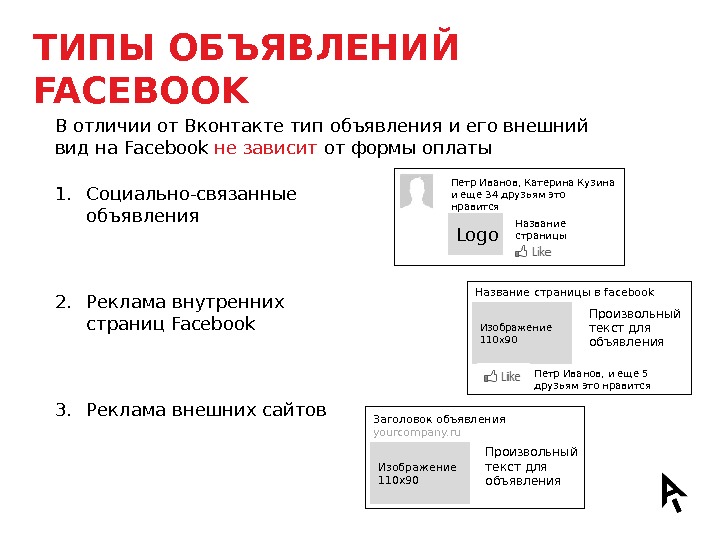 ТИПЫ ОБЪЯВЛЕНИЙ FACEBOOK

В отличии от Вконтакте тип объявления и его внешний вид на Facebook не зависит от формы оплаты

1. Социально-связанные объявления

Петр Иванов, Катерина Кузина и еще 34 друзьям это нравится

Logo

Название страницы

Like

2. Реклама внутренних страниц Facebook

Название страницы в facebook

Изображение 110x90

Произвольный текст для объявления

Like

Петр Иванов, и еще 5 друзьям это нравится

3. Реклама внешних сайтов

Заголовок объявления
yourcompany.ru

Изображение 110x90

Произвольный текст для объявления